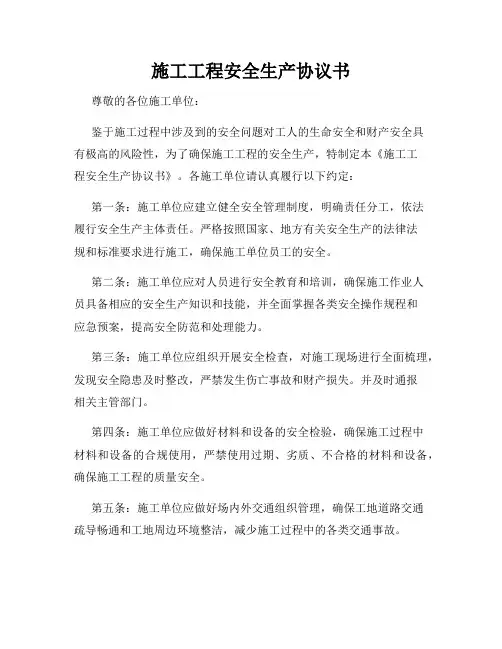 施工工程安全生产协议书

尊敬的各位施工单位：

鉴于施工过程中涉及到的安全问题对工人的生命安全和财产安全具有极高的风险性，为了确保施工工程的安全生产，特制定本《施工工程安全生产协议书》。各施工单位请认真履行以下约定：

第一条：施工单位应建立健全安全管理制度，明确责任分工，依法履行安全生产主体责任。严格按照国家、地方有关安全生产的法律法规和标准要求进行施工，确保施工单位员工的安全。

第二条：施工单位应对人员进行安全教育和培训，确保施工作业人员具备相应的安全生产知识和技能，并全面掌握各类安全操作规程和应急预案，提高安全防范和处理能力。

第三条：施工单位应组织开展安全检查，对施工现场进行全面梳理，发现安全隐患及时整改，严禁发生伤亡事故和财产损失。并及时通报相关主管部门。

第四条：施工单位应做好材料和设备的安全检验，确保施工过程中材料和设备的合规使用，严禁使用过期、劣质、不合格的材料和设备，确保施工工程的质量安全。

第五条：施工单位应做好场内外交通组织管理，确保工地道路交通疏导畅通和工地周边环境整洁，减少施工过程中的各类交通事故。